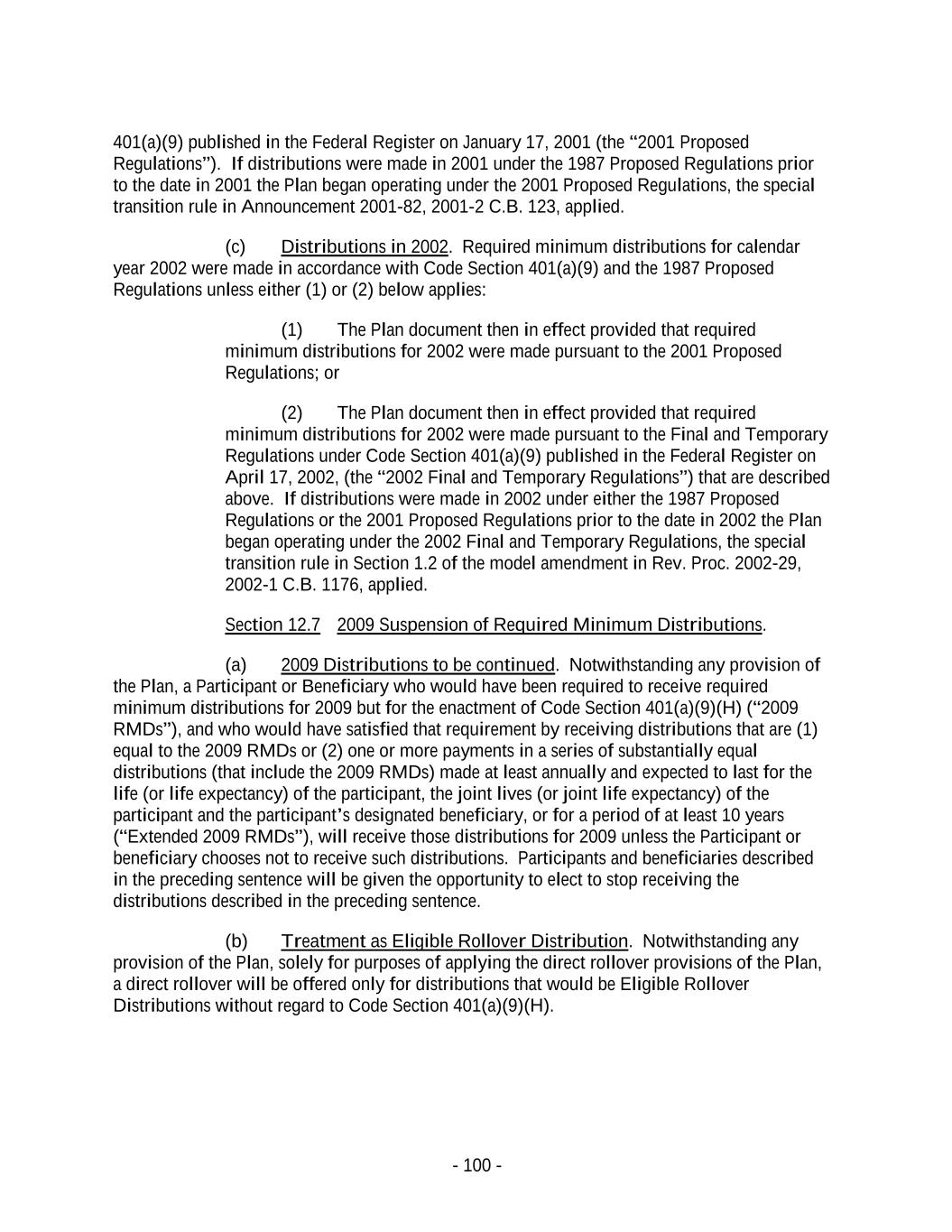 401(a)(9) published in the Federal Register on January 17, 2001 (the “2001 Proposed Regulations”). If distributions were made in 2001 under the 1987 Proposed Regulations prior to the date in 2001 the Plan began operating under the 2001 Proposed Regulations, the special transition rule in Announcement 2001-82, 2001-2 C.B. 123, applied.

(c) Distributions in 2002. Required minimum distributions for calendar year 2002 were made in accordance with Code Section 401(a)(9) and the 1987 Proposed Regulations unless either (1) or (2) below applies:

(1) The Plan document then in effect provided that required minimum distributions for 2002 were made pursuant to the 2001 Proposed Regulations; or

(2) The Plan document then in effect provided that required minimum distributions for 2002 were made pursuant to the Final and Temporary Regulations under Code Section 401(a)(9) published in the Federal Register on April 17, 2002, (the “2002 Final and Temporary Regulations”) that are described above. If distributions were made in 2002 under either the 1987 Proposed Regulations or the 2001 Proposed Regulations prior to the date in 2002 the Plan began operating under the 2002 Final and Temporary Regulations, the special transition rule in Section 1.2 of the model amendment in Rev. Proc. 2002-29, 2002-1 C.B. 1176, applied.

Section 12.7 2009 Suspension of Required Minimum Distributions.

(a) 2009 Distributions to be continued. Notwithstanding any provision of the Plan, a Participant or Beneficiary who would have been required to receive required minimum distributions for 2009 but for the enactment of Code Section 401(a)(9)(H) (“2009 RMDs”), and who would have satisfied that requirement by receiving distributions that are (1) equal to the 2009 RMDs or (2) one or more payments in a series of substantially equal distributions (that include the 2009 RMDs) made at least annually and expected to last for the life (or life expectancy) of the participant, the joint lives (or joint life expectancy) of the participant and the participant’s designated beneficiary, or for a period of at least 10 years (“Extended 2009 RMDs”), will receive those distributions for 2009 unless the Participant or beneficiary chooses not to receive such distributions. Participants and beneficiaries described in the preceding sentence will be given the opportunity to elect to stop receiving the distributions described in the preceding sentence.

(b) Treatment as Eligible Rollover Distribution. Notwithstanding any provision of the Plan, solely for purposes of applying the direct rollover provisions of the Plan, a direct rollover will be offered only for distributions that would be Eligible Rollover Distributions without regard to Code Section 401(a)(9)(H).

- 100 -